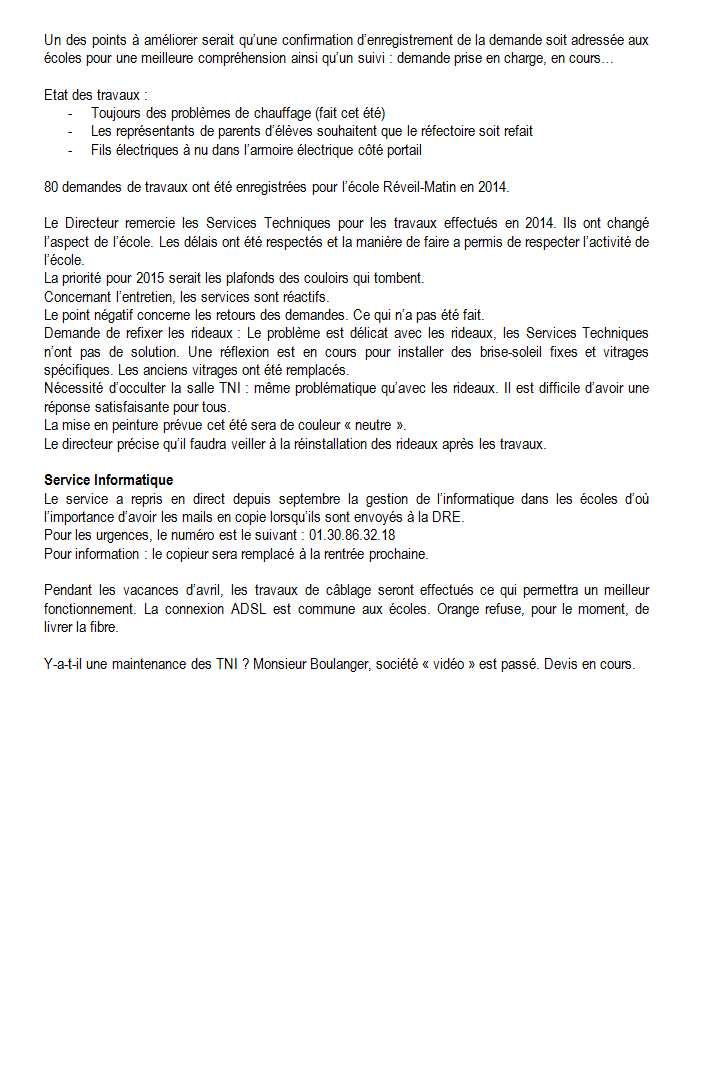 Un des points à améliorer serait qu'une confirmation d'enregistrement de la demande soit adressée aux écoles pour une meilleure compréhension ainsi qu'un suivi : demande prise en charge, en cours…

Etat des travaux :
- Toujours des problèmes de chauffage (fait cet été)
- Les représentants de parents d'élèves souhaitent que le réfectoire soit refait
- Fils électriques à nu dans l'armoire électrique côté portail

80 demandes de travaux ont été enregistrées pour l'école Réveil-Matin en 2014.

Le Directeur remercie les Services Techniques pour les travaux effectués en 2014. Ils ont changé l'aspect de l'école. Les délais ont été respectés et la manière de faire a permis de respecter l'activité de l'école.
La priorité pour 2015 serait les plafonds des couloirs qui tombent.
Concernant l'entretien, les services sont réactifs.
Le point négatif concerne les retours des demandes. Ce qui n'a pas été fait.
Demande de refixer les rideaux : Le problème est délicat avec les rideaux, les Services Techniques n'ont pas de solution. Une réflexion est en cours pour installer des brise-soleil fixes et vitrages spécifiques. Les anciens vitrages ont été remplacés.
Nécessité d'occulter la salle TNI : même problématique qu'avec les rideaux. Il est difficile d'avoir une réponse satisfaisante pour tous.
La mise en peinture prévue cet été sera de couleur « neutre ».
Le directeur précise qu'il faudra veiller à la réinstallation des rideaux après les travaux.

Service Informatique
Le service a repris en direct depuis septembre la gestion de l'informatique dans les écoles d'où l'importance d'avoir les mails en copie lorsqu'ils sont envoyés à la DRE.
Pour les urgences, le numéro est le suivant : 01.30.86.32.18
Pour information : le copieur sera remplacé à la rentrée prochaine.

Pendant les vacances d'avril, les travaux de câblage seront effectués ce qui permettra un meilleur fonctionnement. La connexion ADSL est commune aux écoles. Orange refuse, pour le moment, de livrer la fibre.

Y-a-t-il une maintenance des TNI ? Monsieur Boulanger, société « vidéo » est passé. Devis en cours.